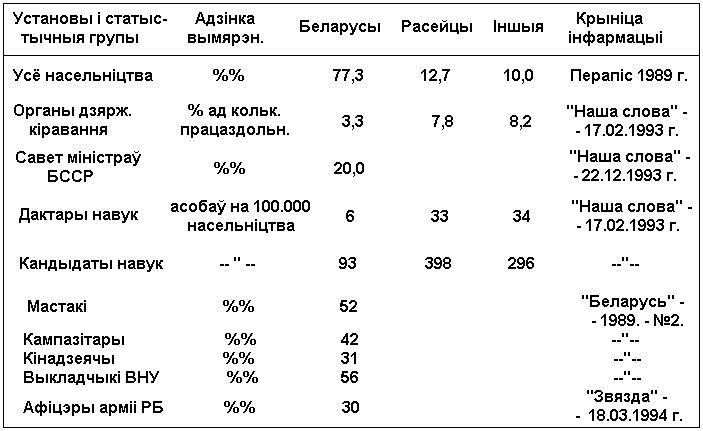 | Установы і статыстычныя групы | Адзінка вымярэн. | Беларусы | Расейцы | Іншыя | Крыніца інфармацыі |
|---|---|---|---|---|---|
| Усё насельніцтва | %% | 77,3 | 12,7 | 10,0 | Перапіс 1989 г. |
| Органы дзярж. кіравання | % ад кольк. працаздольн. | 3,3 | 7,8 | 8,2 | "Наша слова" - - 17.02.1993 г. |
| Савет міністраў БССР | %% | 20,0 | | | "Наша слова" - - 22.12.1993 г. |
| Дактары навук | асобаў на 100.000 насельніцтва | 6 | 33 | 34 | "Наша слова" - - 17.02.1993 г. |
| Кандыдаты навук | -- " -- | 93 | 398 | 296 | --"-- |
| Мастакі | %% | 52 | | | "Беларусь" - - 1989. - №2. |
| Кампазітары | %% | 42 | | | --"-- |
| Кінадзеячы | %% | 31 | | | --"-- |
| Выкладчыкі ВНУ | %% | 56 | | | --"-- |
| Афіцэры арміі РБ | %% | 30 | | | "Звязда" - - 18.03.1994 г. |